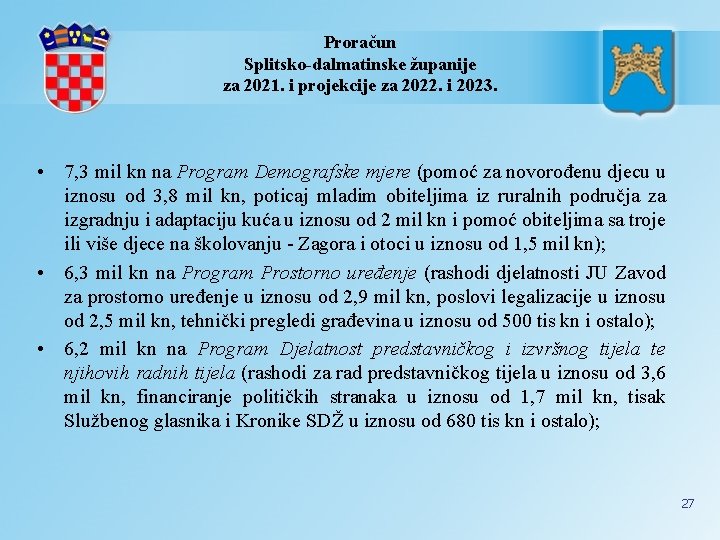 Proračun
Splitsko-dalmatinske županije
za 2021. i projekcije za 2022. i 2023.

• 7,3 mil kn na Program Demografske mjere (pomoć za novorođenu djecu u iznosu od 3,8 mil kn, poticaj mladim obiteljima iz ruralnih područja za izgradnju i adaptaciju kuća u iznosu od 2 mil kn i pomoć obiteljima sa troje ili više djece na školovanju - Zagora i otoci u iznosu od 1,5 mil kn);

• 6,3 mil kn na Program Prostorno uređenje (rashodi djelatnosti JU Zavod za prostorno uređenje u iznosu od 2,9 mil kn, poslovi legalizacije u iznosu od 2,5 mil kn, tehnički pregledi građevina u iznosu od 500 tis kn i ostalo);

• 6,2 mil kn na Program Djelatnost predstavničkog i izvršnog tijela te njihovih radnih tijela (rashodi za rad predstavničkog tijela u iznosu od 3,6 mil kn, financiranje političkih stranaka u iznosu od 1,7 mil kn, tisak Službenog glasnika i Kronike SDŽ u iznosu od 680 tis kn i ostalo);

27